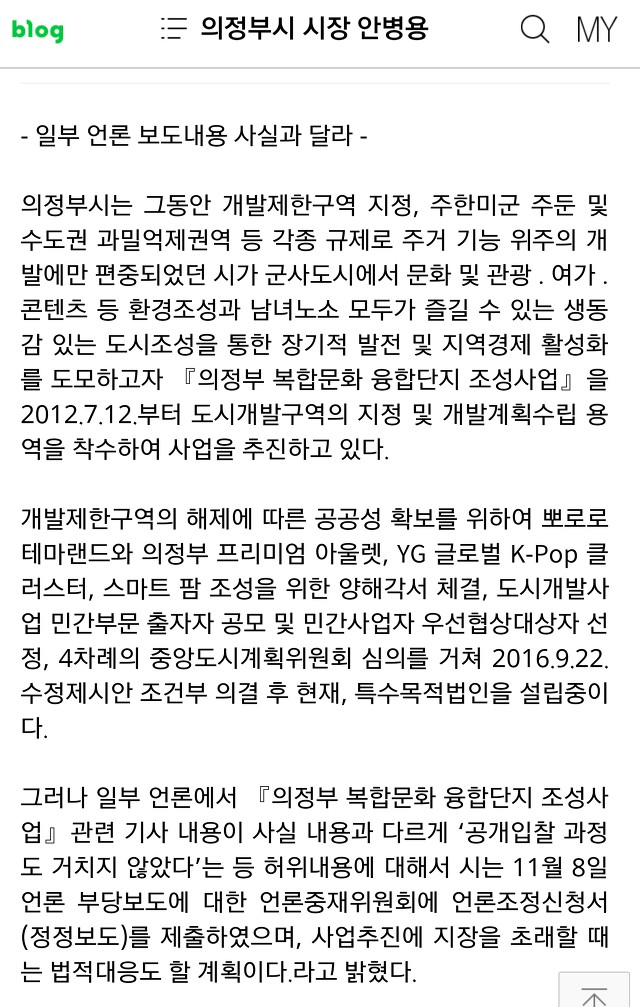 blog 의정부시 시장 안병용 MY

- 일부 언론 보도내용 사실과 달라 -

의정부시는 그동안 개발제한구역 지정, 주한미군 주둔 및 수도권 과밀억제권역 등 각종 규제로 주거 기능 위주의 개발에만 편중되었던 시가 군사도시에서 문화 및 관광 . 여가 . 콘텐츠 등 환경조성과 남녀노소 모두가 즐길 수 있는 생동감 있는 도시조성을 통한 장기적 발전 및 지역경제 활성화를 도모하고자 『의정부 복합문화 융합단지 조성사업』을 2012.7.12.부터 도시개발구역의 지정 및 개발계획수립 용역을 착수하여 사업을 추진하고 있다.

개발제한구역의 해제에 따른 공공성 확보를 위하여 뽀로로 테마랜드와 의정부 프리미엄 아울렛, YG 글로벌 K-Pop 클러스터, 스마트 팜 조성을 위한 양해각서 체결, 도시개발사업 민간부문 출자자 공모 및 민간사업자 우선협상대상자 선정, 4차례의 중앙도시계획위원회 심의를 거쳐 2016.9.22. 수정제시안 조건부 의결 후 현재, 특수목적법인을 설립중이다.

그러나 일부 언론에서 『의정부 복합문화 융합단지 조성사업』관련 기사 내용이 사실 내용과 다르게 ‘공개입찰 과정도 거치지 않았다’는 등 허위내용에 대해서 시는 11월 8일 언론 부당보도에 대한 언론중재위원회에 언론조정신청서(정정보도)를 제출하였으며, 사업추진에 지장을 초래할 때는 법적대응도 할 계획이다.라고 밝혔다.